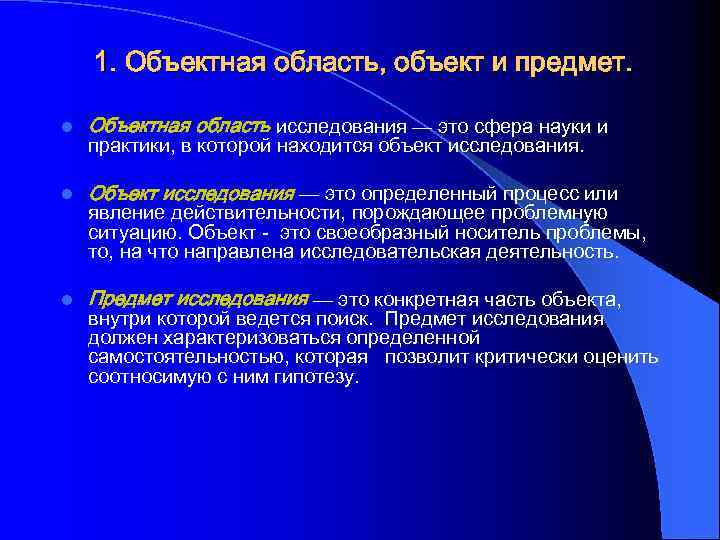 1. Объектная область, объект и предмет.

Объектная область исследования — это сфера науки и практики, в которой находится объект исследования.

Объект исследования — это определенный процесс или явление действительности, порождающее проблемную ситуацию. Объект - это своеобразный носитель проблемы, то, на что направлена исследовательская деятельность.

Предмет исследования — это конкретная часть объекта, внутри которой ведется поиск. Предмет исследования должен характеризоваться определенной самостоятельностью, которая позволит критически оценить соотносимую с ним гипотезу.